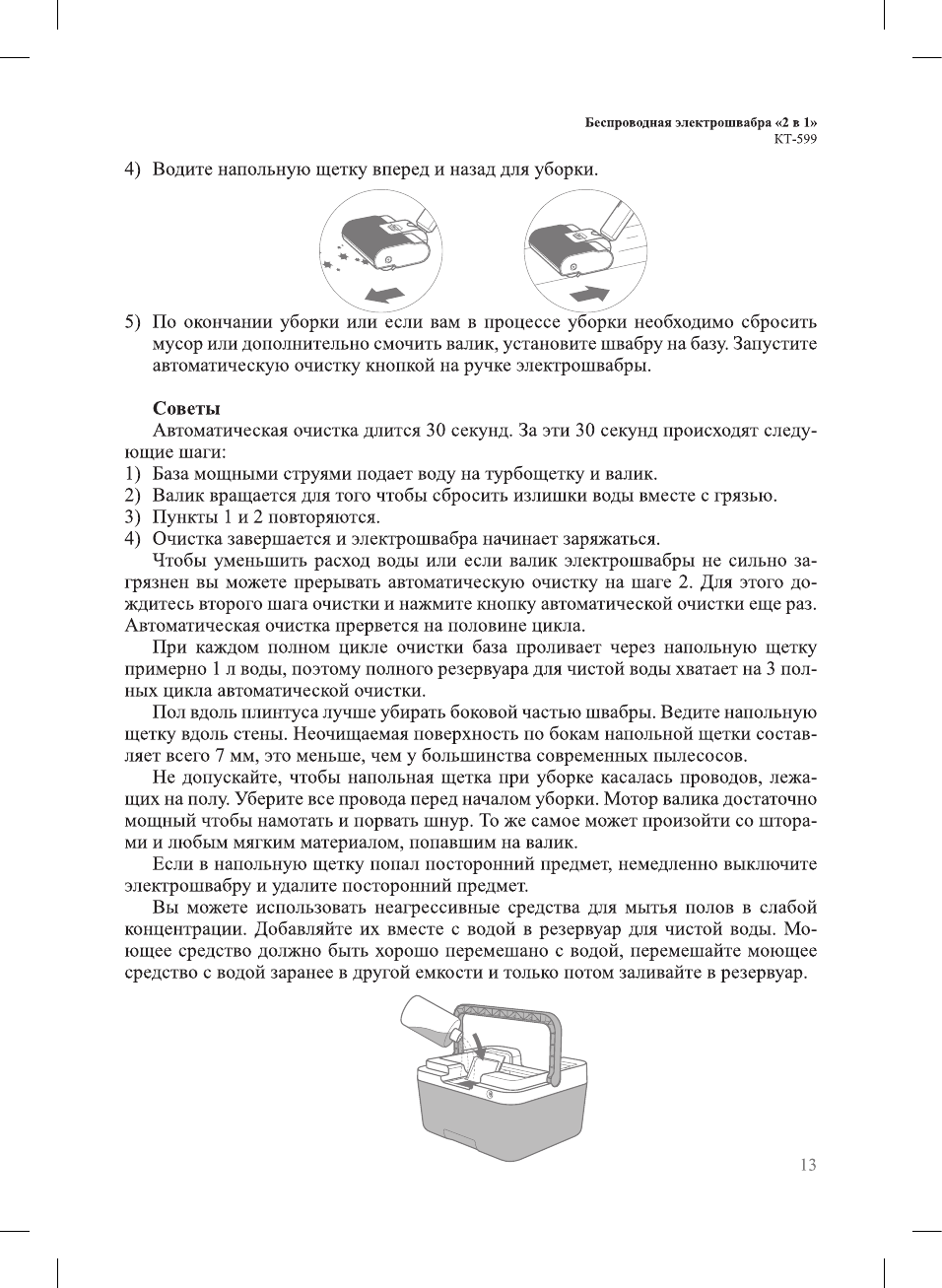 Беспроводная электрошвабра «2 в 1»
KT-599

4) Водите напольную щетку вперед и назад для уборки.

5) По окончании уборки или если вам в процессе уборки необходимо сбросить мусор или дополнительно смочить валик, установите швабру на базу. Запустите автоматическую очистку кнопкой на ручке электрошвабры.

Советы
Автоматическая очистка длится 30 секунд. За эти 30 секунд происходят следующие шаги:
1) База мощными струями подает воду на турбощетку и валик.
2) Валик вращается для того чтобы сбросить излишки воды вместе с грязью.
3) Пункты 1 и 2 повторяются.
4) Очистка завершается и электрошвабра начинает заряжаться.
Чтобы уменьшить расход воды или если валик электрошвабры не сильно загрязнен вы можете прерывать автоматическую очистку на шаге 2. Для этого дождитесь второго шага очистки и нажмите кнопку автоматической очистки еще раз. Автоматическая очистка прервется на половине цикла.
При каждом полном цикле очистки база проливает через напольную щетку примерно 1 л воды, поэтому полного резервуара для чистой воды хватает на 3 полных цикла автоматической очистки.
Пол вдоль плинтуса лучше убирать боковой частью швабры. Ведите напольную щетку вдоль стены. Неочищаемая поверхность по бокам напольной щетки составляет всего 7 мм, это меньше, чем у большинства современных пылесосов.
Не допускайте, чтобы напольная щетка при уборке касалась проводов, лежащих на полу. Уберите все провода перед началом уборки. Мотор валика достаточно мощный чтобы намотать и порвать шнур. То же самое может произойти со шторами и любым мягким материалом, попавшим на валик.
Если в напольную щетку попал посторонний предмет, немедленно выключите электрошвабру и удалите посторонний предмет.
Вы можете использовать неагрессивные средства для мытья полов в слабой концентрации. Добавляйте их вместе с водой в резервуар для чистой воды. Моющее средство должно быть хорошо перемешано с водой, перемешайте моющее средство с водой заранее в другой емкости и только потом заливайте в резервуар.

13